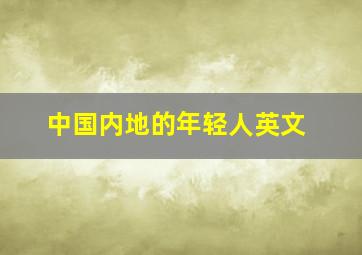 中国内地的年轻人英文